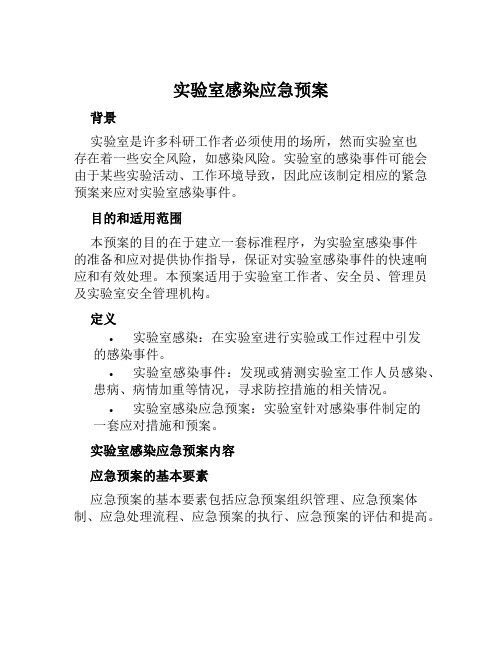 实验室感染应急预案

背景

实验室是许多科研工作者必须使用的场所，然而实验室也存在着一些安全风险，如感染风险。实验室的感染事件可能会由于某些实验活动、工作环境导致，因此应该制定相应的紧急预案来应对实验室感染事件。

目的和适用范围

本预案的目的在于建立一套标准程序，为实验室感染事件的准备和应对提供协作指导，保证对实验室感染事件的快速响应和有效处理。本预案适用于实验室工作者、安全员、管理员及实验室安全管理机构。

定义

• 实验室感染：在实验室进行实验或工作过程中引发的感染事件。
• 实验室感染事件：发现或猜测实验室工作人员感染、患病、病情加重等情况，寻求防控措施的相关情况。
• 实验室感染应急预案：实验室针对感染事件制定的一套应对措施和预案。

实验室感染应急预案内容

应急预案的基本要素

应急预案的基本要素包括应急预案组织管理、应急预案体制、应急处理流程、应急预案的执行、应急预案的评估和提高。